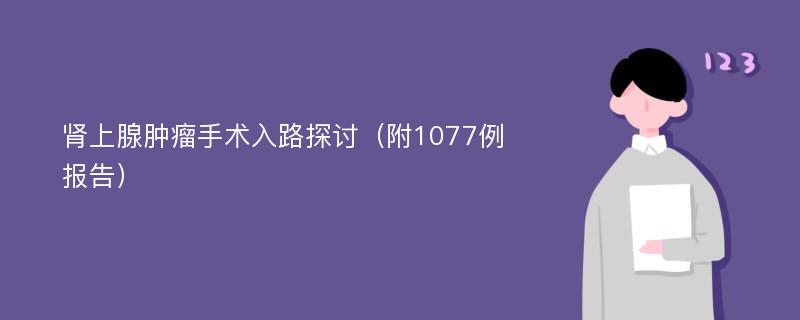 肾上腺肿瘤手术入路探讨（附1077例报告）

123